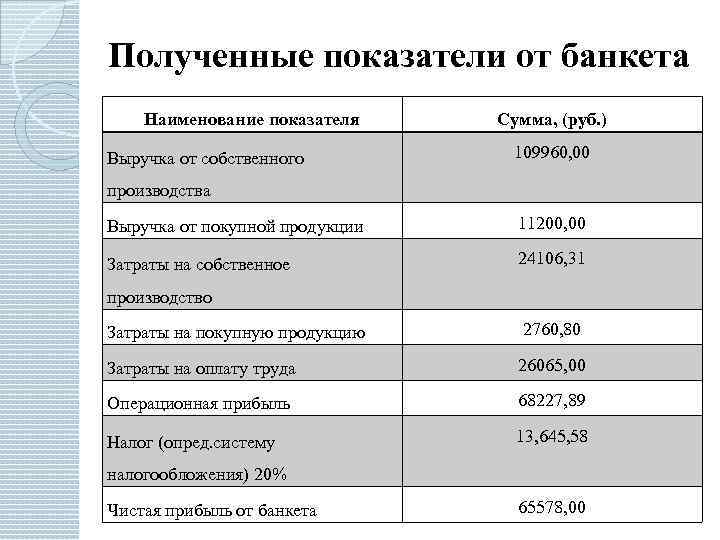 Полученные показатели от банкета

| Наименование показателя | Сумма, (руб.) |
|---|---|
| Выручка от собственного производства | 109960,00 |
| Выручка от покупной продукции | 11200,00 |
| Затраты на собственное производство | 24106,31 |
| Затраты на покупную продукцию | 2760,80 |
| Затраты на оплату труда | 26065,00 |
| Операционная прибыль | 68227,89 |
| Налог (опред.систему налогообложения) 20% | 13,645,58 |
| Чистая прибыль от банкета | 65578,00 |